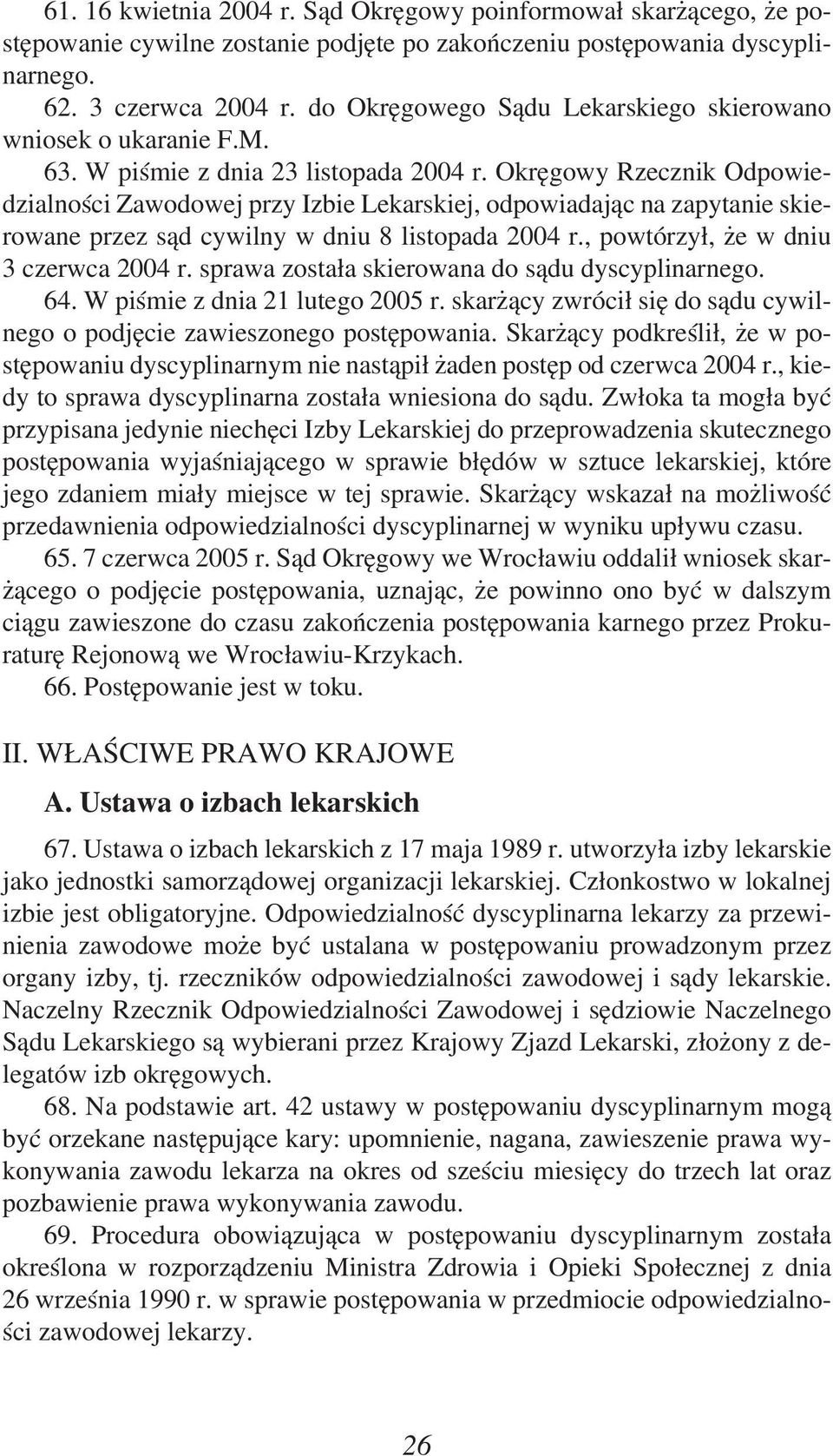 61. 16 kwietnia 2004 r. Sąd Okręgowy poinformował skarżącego, że postępowanie cywilne zostanie podjęte po zakończeniu postępowania dyscyplinarnego.

62. 3 czerwca 2004 r. do Okręgowego Sądu Lekarskiego skierowano wniosek o ukaranie F.M.

63. W piśmie z dnia 23 listopada 2004 r. Okręgowy Rzecznik Odpowiedzialności Zawodowej przy Izbie Lekarskiej, odpowiadając na zapytanie skierowane przez sąd cywilny w dniu 8 listopada 2004 r., powtórzył, że w dniu 3 czerwca 2004 r. sprawa została skierowana do sądu dyscyplinarnego.

64. W piśmie z dnia 21 lutego 2005 r. skarżący zwrócił się do sądu cywilnego o podjęcie zawieszonego postępowania. Skarżący podkreślił, że w postępowaniu dyscyplinarnym nie nastąpił żaden postęp od czerwca 2004 r., kiedy to sprawa dyscyplinarna została wniesiona do sądu. Zwłoka ta mogła być przypisana jedynie niechęci Izby Lekarskiej do przeprowadzenia skutecznego postępowania wyjaśniającego w sprawie błędów w sztuce lekarskiej, które jego zdaniem miały miejsce w tej sprawie. Skarżący wskazał na możliwość przedawnienia odpowiedzialności dyscyplinarnej w wyniku upływu czasu.

65. 7 czerwca 2005 r. Sąd Okręgowy we Wrocławiu oddalił wniosek skarżącego o podjęcie postępowania, uznając, że powinno ono być w dalszym ciągu zawieszone do czasu zakończenia postępowania karnego przez Prokuraturę Rejonową we Wrocławiu-Krzykach.

66. Postępowanie jest w toku.

II. WŁAŚCIWE PRAWO KRAJOWE

A. Ustawa o izbach lekarskich

67. Ustawa o izbach lekarskich z 17 maja 1989 r. utworzyła izby lekarskie jako jednostki samorządowej organizacji lekarskiej. Członkostwo w lokalnej izbie jest obligatoryjne. Odpowiedzialność dyscyplinarna lekarzy za przewinienia zawodowe może być ustalana w postępowaniu prowadzonym przez organy izby, tj. rzeczników odpowiedzialności zawodowej i sądy lekarskie. Naczelny Rzecznik Odpowiedzialności Zawodowej i sędziowie Naczelnego Sądu Lekarskiego są wybierani przez Krajowy Zjazd Lekarski, złożony z delegatów izb okręgowych.

68. Na podstawie art. 42 ustawy w postępowaniu dyscyplinarnym mogą być orzekane następujące kary: upomnienie, nagana, zawieszenie prawa wykonywania zawodu lekarza na okres od sześciu miesięcy do trzech lat oraz pozbawienie prawa wykonywania zawodu.

69. Procedura obowiązująca w postępowaniu dyscyplinarnym została określona w rozporządzeniu Ministra Zdrowia i Opieki Społecznej z dnia 26 września 1990 r. w sprawie postępowania w przedmiocie odpowiedzialności zawodowej lekarzy.

26